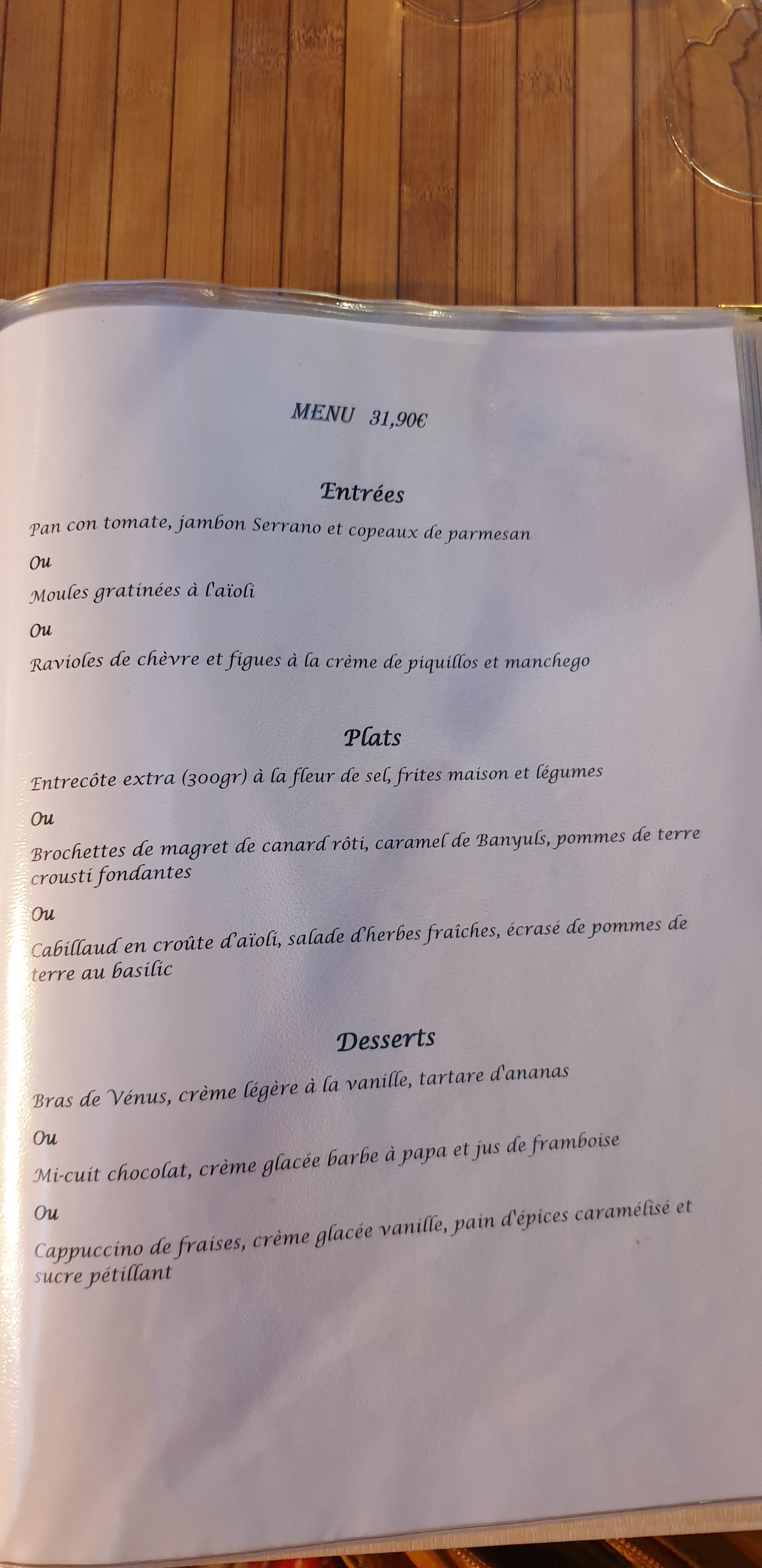 MENU 31,90€

Entrées

Pan con tomate, jambon Serrano et copeaux de parmesan

Ou

Moules gratinées à l'aïoli

Ou

Ravioles de chèvre et figues à la crème de piquillos et manchego

Plats

Entrecôte extra (300gr) à la fleur de sel, frites maison et légumes

Ou

Brochettes de magret de canard rôti, caramel de Banyuls, pommes de terre crousti fondantes

Ou

Cabillaud en croûte d'aïoli, salade d'herbes fraîches, écrasé de pommes de terre au basilic

Desserts

Bras de Vénus, crème légère à la vanille, tartare d'ananas

Ou

Mi-cuit chocolat, crème glacée barbe à papa et jus de framboise

Ou

Cappuccino de fraises, crème glacée vanille, pain d'épices caramélisé et sucre pétillant